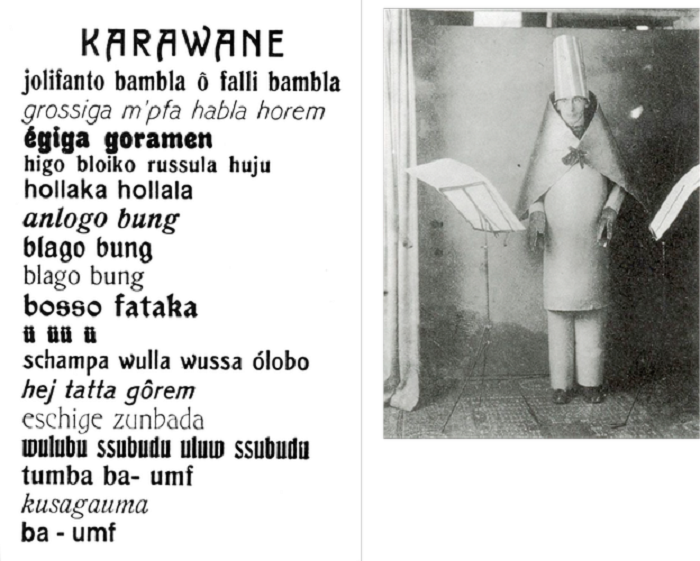 KARAWANE

jolifanto bambla ô falli bambla
grossiga m'pfa habla horem
égiga goramen
higo bloiko russula huju
hollaka hollala
anlogo bung
blago bung
blago bung
bosso fataka
ü üü ü
schampa wulla wussa ólobo
hej tatta gôrem
eschige zunbada
wulubu ssubudu uluw ssubudu
tumba ba- umf
kusagauma
ba - umf